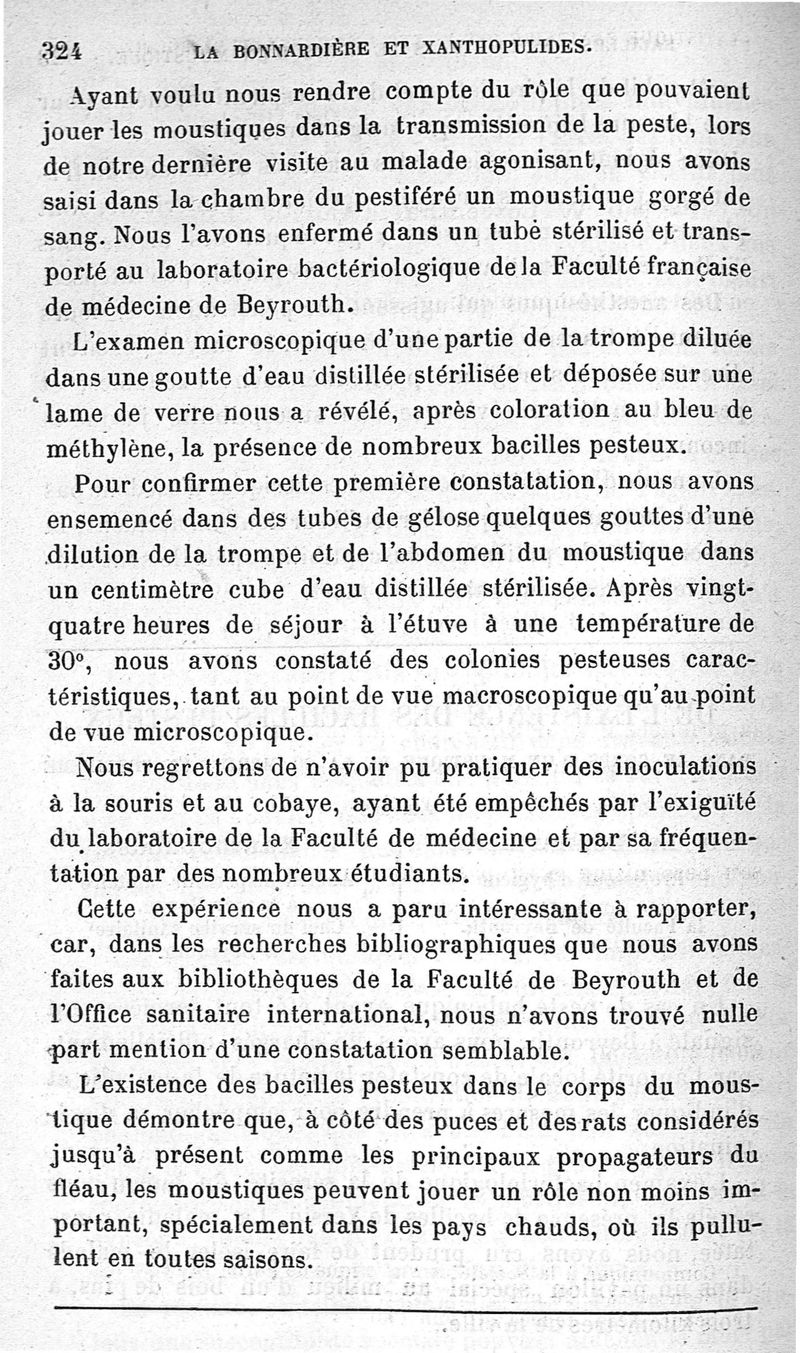 324 LA BONNARDIÈRE ET XANTHOPULIDES.

Ayant voulu nous rendre compte du rôle que pouvaient jouer les moustiques dans la transmission de la peste, lors de notre dernière visite au malade agonisant, nous avons saisi dans la chambre du pestiféré un moustique gorgé de sang. Nous l'avons enfermé dans un tube stérilisé et transporté au laboratoire bactériologique de la Faculté française de médecine de Beyrouth.

L'examen microscopique d'une partie de la trompe diluée dans une goutte d'eau distillée stérilisée et déposée sur une lame de verre nous a révélé, après coloration au bleu de méthylène, la présence de nombreux bacilles pesteux.

Pour confirmer cette première constatation, nous avons ensemencé dans des tubes de gélose quelques gouttes d'une dilution de la trompe et de l'abdomen du moustique dans un centimètre cube d'eau distillée stérilisée. Après vingt-quatre heures de séjour à l'étuve à une température de 30°, nous avons constaté des colonies pesteuses caractéristiques, tant au point de vue macroscopique qu'au point de vue microscopique.

Nous regrettons de n'avoir pu pratiquer des inoculations à la souris et au cobaye, ayant été empêchés par l'exiguïté du laboratoire de la Faculté de médecine et par sa fréquentation par des nombreux étudiants.

Cette expérience nous a paru intéressante à rapporter, car, dans les recherches bibliographiques que nous avons faites aux bibliothèques de la Faculté de Beyrouth et de l'Office sanitaire international, nous n'avons trouvé nulle part mention d'une constatation semblable.

L'existence des bacilles pesteux dans le corps du moustique démontre que, à côté des puces et des rats considérés jusqu'à présent comme les principaux propagateurs du fléau, les moustiques peuvent jouer un rôle non moins important, spécialement dans les pays chauds, où ils pullulent en toutes saisons.